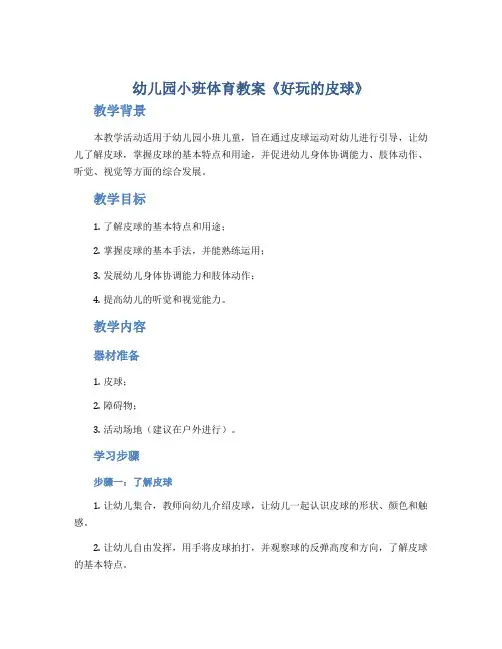 幼儿园小班体育教案《好玩的皮球》

教学背景

本教学活动适用于幼儿园小班儿童，旨在通过皮球运动对幼儿进行引导，让幼儿了解皮球，掌握皮球的基本特点和用途，并促进幼儿身体协调能力、肢体动作、听觉、视觉等方面的综合发展。

教学目标

1. 了解皮球的基本特点和用途；

2. 掌握皮球的基本手法，并能熟练运用；

3. 发展幼儿身体协调能力和肢体动作；

4. 提高幼儿的听觉和视觉能力。

教学内容

器材准备

1. 皮球；

2. 障碍物；

3. 活动场地（建议在户外进行）。

学习步骤

步骤一：了解皮球

1. 让幼儿集合，教师向幼儿介绍皮球，让幼儿一起认识皮球的形状、颜色和触感。

2. 让幼儿自由发挥，用手将皮球拍打，并观察球的反弹高度和方向，了解皮球的基本特点。